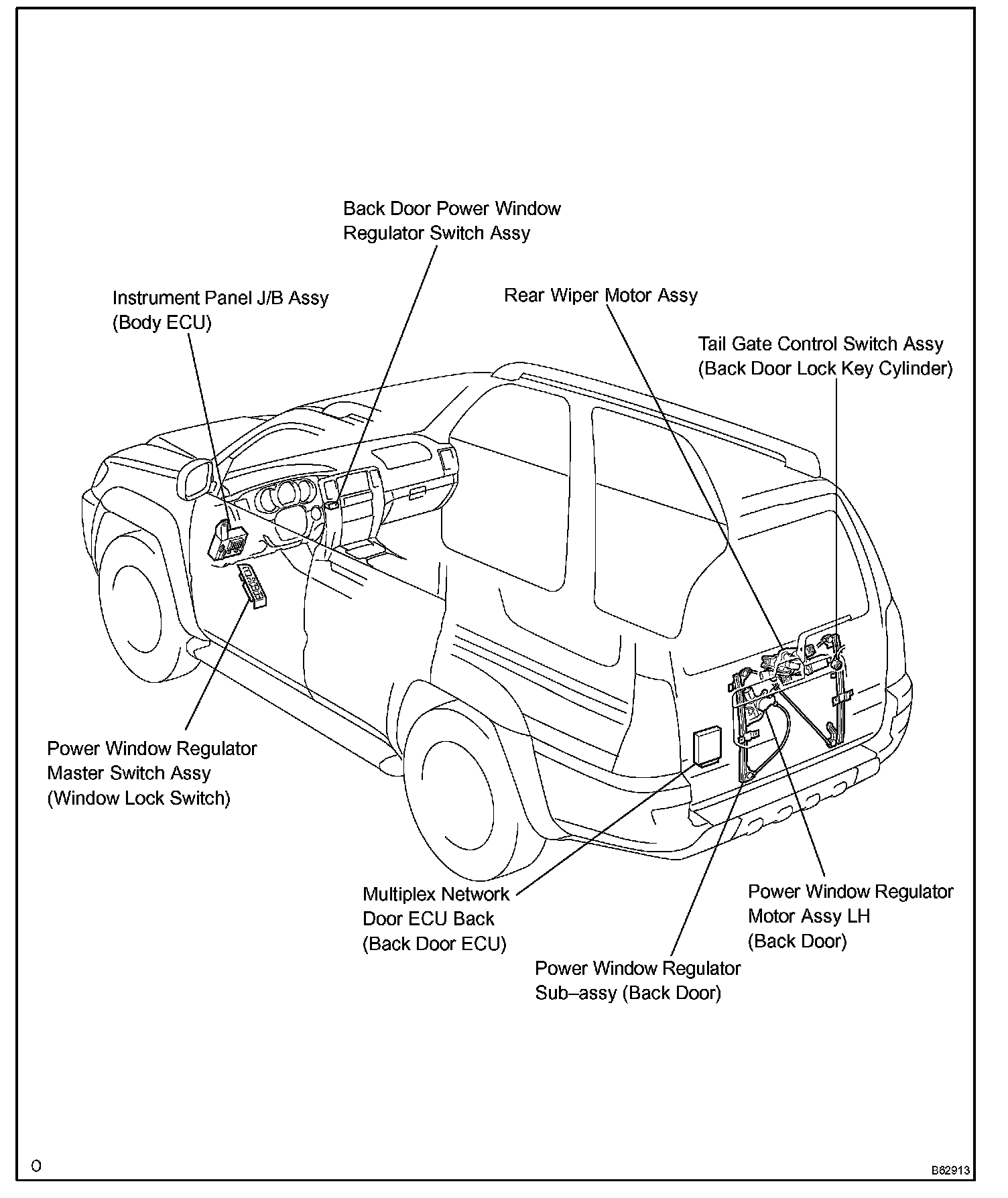 Back Door Power Window Regulator Switch Assy

Instrument Panel J/B Assy (Body ECU)

Rear Wiper Motor Assy

Tail Gate Control Switch Assy (Back Door Lock Key Cylinder)

Power Window Regulator Master Switch Assy (Window Lock Switch)

Multiplex Network Door ECU Back (Back Door ECU)

Power Window Regulator Motor Assy LH (Back Door)

Power Window Regulator Sub–assy (Back Door)

O

B62913